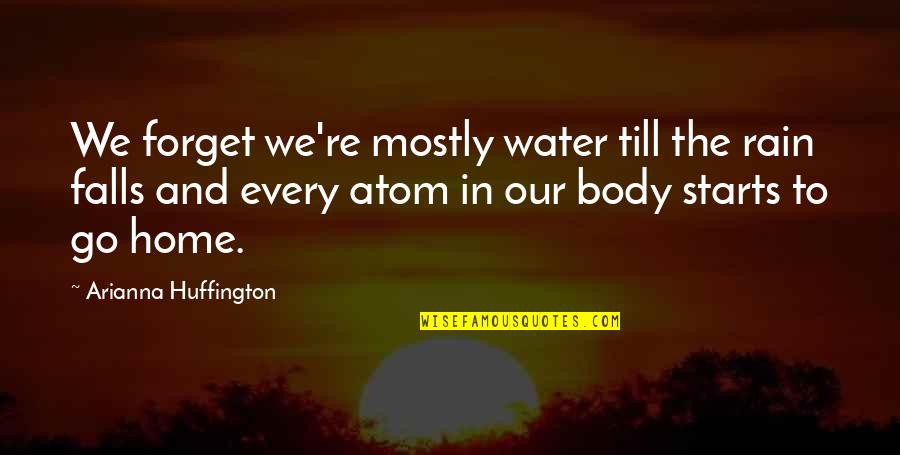 We forget we're mostly water till the rain falls and every atom in our body starts to go home.

~ Arianna Huffington

WISEFAMOUSQUOTES.COM